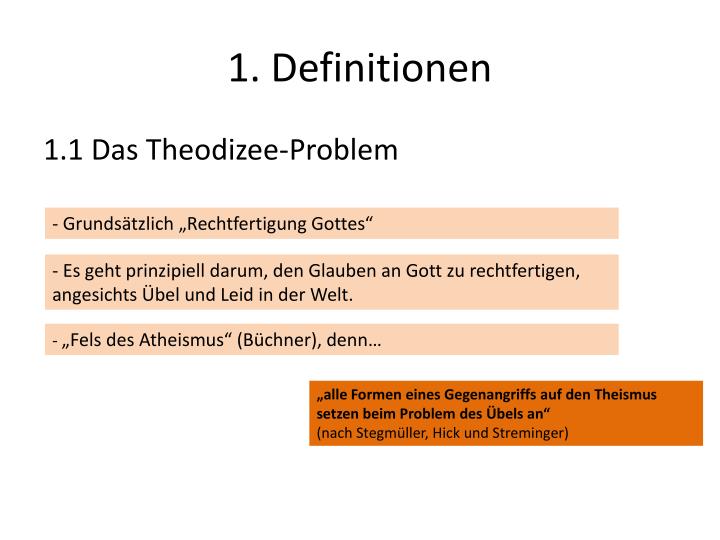 1. Definitionen

1.1 Das Theodizee-Problem

- Grundsätzlich „Rechtfertigung Gottes“

- Es geht prinzipiell darum, den Glauben an Gott zu rechtfertigen, angesichts Übel und Leid in der Welt.

- „Fels des Atheismus“ (Büchner), denn…

„alle Formen eines Gegenangriffs auf den Theismus setzen beim Problem des Übels an“
(nach Stegmüller, Hick und Streminger)